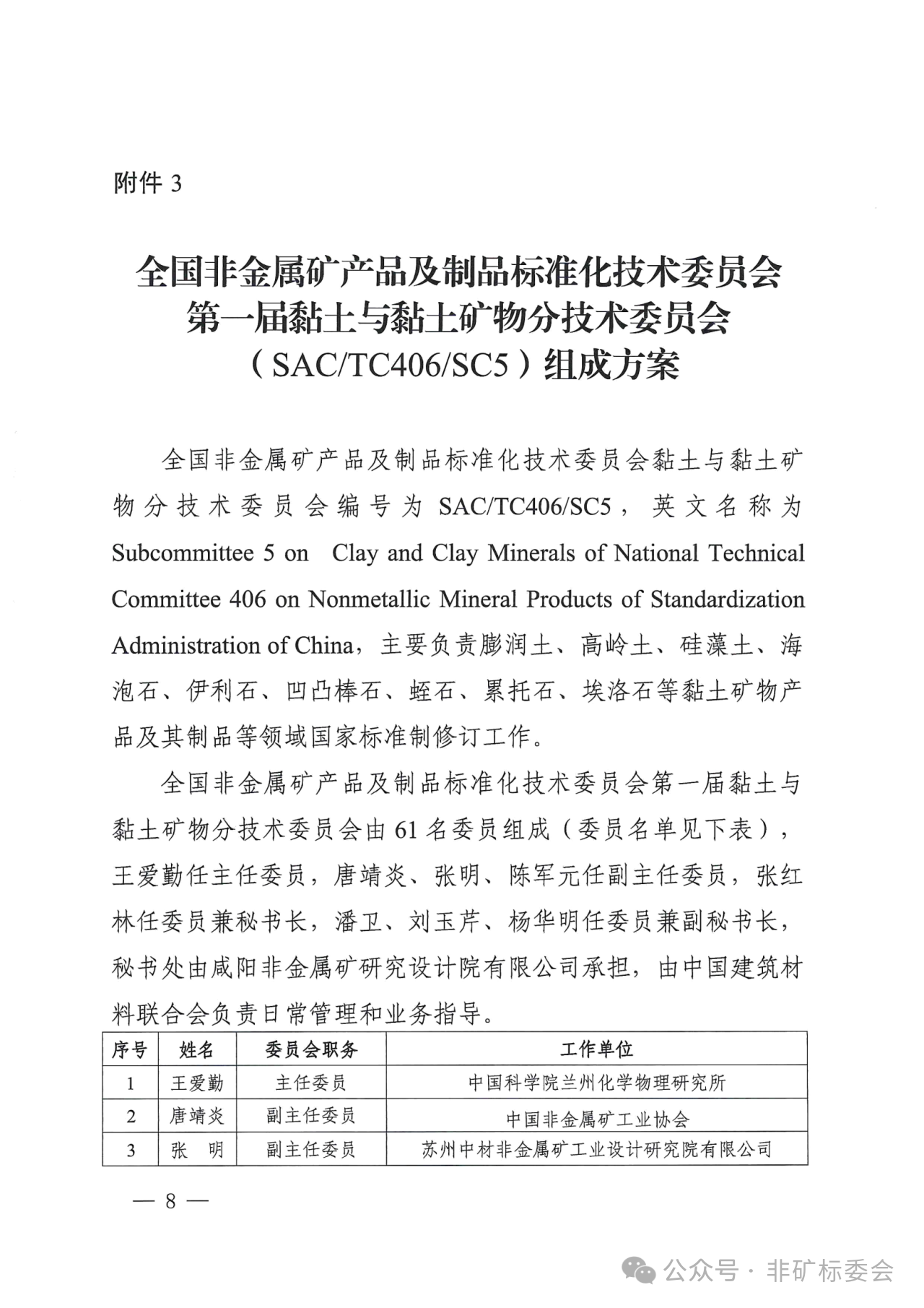 附件 3

全国非金属矿产品及制品标准化技术委员会
第一届黏土与黏土矿物分技术委员会
（SAC/TC406/SC5）组成方案

全国非金属矿产品及制品标准化技术委员会黏土与黏土矿物分技术委员会编号为 SAC/TC406/SC5，英文名称为 Subcommittee 5 on Clay and Clay Minerals of National Technical Committee 406 on Nonmetallic Mineral Products of Standardization Administration of China，主要负责膨润土、高岭土、硅藻土、海泡石、伊利石、凹凸棒石、蛭石、累托石、埃洛石等黏土矿物产品及其制品等领域国家标准制修订工作。

全国非金属矿产品及制品标准化技术委员会第一届黏土与黏土矿物分技术委员会由 61 名委员组成（委员名单见下表），王爱勤任主任委员，唐靖炎、张明、陈军元任副主任委员，张红林任委员兼秘书长，潘卫、刘玉芹、杨华明任委员兼副秘书长，秘书处由咸阳非金属矿研究设计院有限公司承担，由中国建筑材料联合会负责日常管理和业务指导。

| 序号 | 姓名 | 委员会职务 | 工作单位 |
|---|---|---|---|
| 1 | 王爱勤 | 主任委员 | 中国科学院兰州化学物理研究所 |
| 2 | 唐靖炎 | 副主任委员 | 中国非金属矿工业协会 |
| 3 | 张　明 | 副主任委员 | 苏州中材非金属矿工业设计研究院有限公司 |

— 8 —

公众号 · 非矿标委会